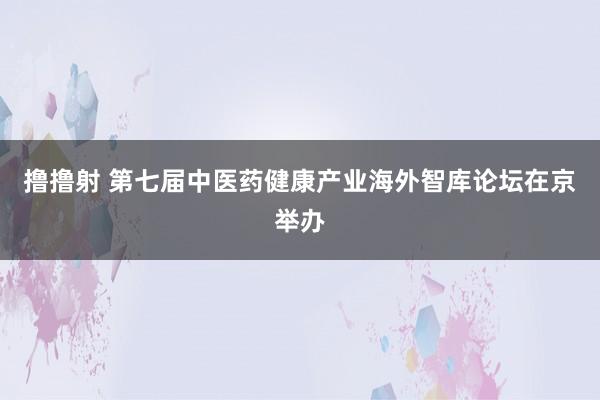 撸撸射 第七届中医药健康产业海外智库论坛在京举办